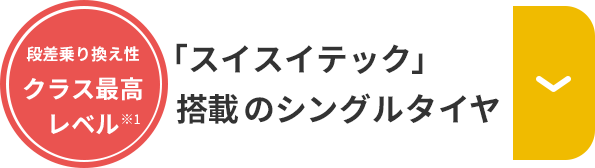 段差乗り換え性
クラス最高
レベル※1

「スイスイテック」
搭載 のシングルタイヤ